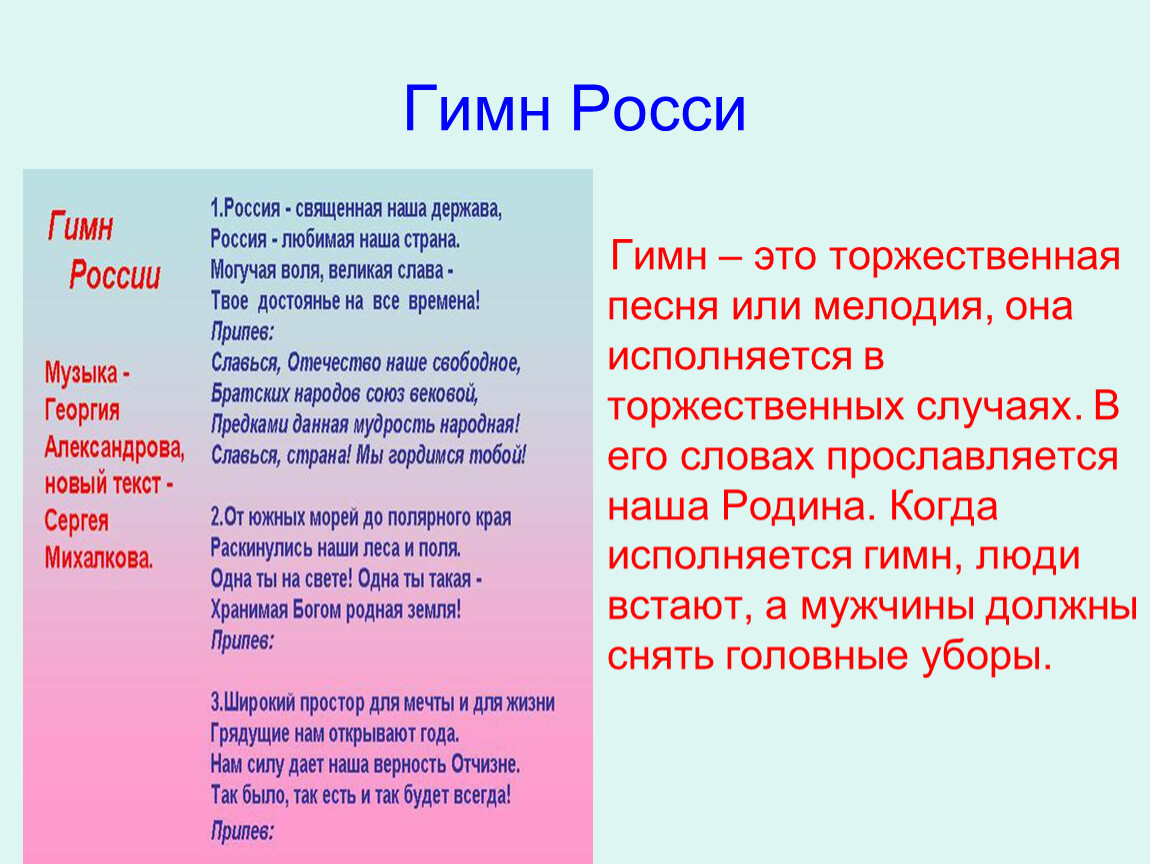 Гимн Росси

Гимн России

Музыка - Георгия Александрова, новый текст - Сергея Михалкова.

1.Россия - священная наша держава,
Россия - любимая наша страна.
Могучая воля, великая слава -
Твое достоянье на все времена!
Припев:
Славься, Отечество наше свободное,
Братских народов союз вековой,
Предками данная мудрость народная!
Славься, страна! Мы гордимся тобой!

2.От южных морей до полярного края
Раскинулись наши леса и поля.
Одна ты на свете! Одна ты такая -
Хранимая Богом родная земля!
Припев:

3.Широкий простор для мечты и для жизни
Грядущие нам открывают года.
Нам силу дает наша верность Отчизне.
Так было, так есть и так будет всегда!
Припев:

Гимн – это торжественная песня или мелодия, она исполняется в торжественных случаях. В его словах прославляется наша Родина. Когда исполняется гимн, люди встают, а мужчины должны снять головные уборы.